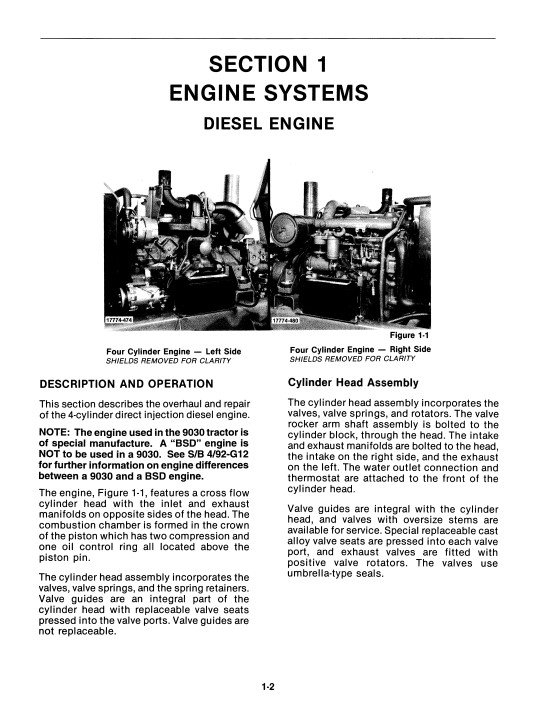 SECTION 1
ENGINE SYSTEMS
DIESEL ENGINE

17774-474

17774-480

Figure 1-1

Four Cylinder Engine — Left Side
SHIELDS REMOVED FOR CLARITY

Four Cylinder Engine — Right Side
SHIELDS REMOVED FOR CLARITY

DESCRIPTION AND OPERATION

This section describes the overhaul and repair of the 4-cylinder direct injection diesel engine.

NOTE: The engine used in the 9030 tractor is of special manufacture. A "BSD" engine is NOT to be used in a 9030. See S/B 4/92-G12 for further information on engine differences between a 9030 and a BSD engine.

The engine, Figure 1-1, features a cross flow cylinder head with the inlet and exhaust manifolds on opposite sides of the head. The combustion chamber is formed in the crown of the piston which has two compression and one oil control ring all located above the piston pin.

The cylinder head assembly incorporates the valves, valve springs, and the spring retainers. Valve guides are an integral part of the cylinder head with replaceable valve seats pressed into the valve ports. Valve guides are not replaceable.

Cylinder Head Assembly

The cylinder head assembly incorporates the valves, valve springs, and rotators. The valve rocker arm shaft assembly is bolted to the cylinder block, through the head. The intake and exhaust manifolds are bolted to the head, the intake on the right side, and the exhaust on the left. The water outlet connection and thermostat are attached to the front of the cylinder head.

Valve guides are integral with the cylinder head, and valves with oversize stems are available for service. Special replaceable cast alloy valve seats are pressed into each valve port, and exhaust valves are fitted with positive valve rotators. The valves use umbrella-type seals.

1-2